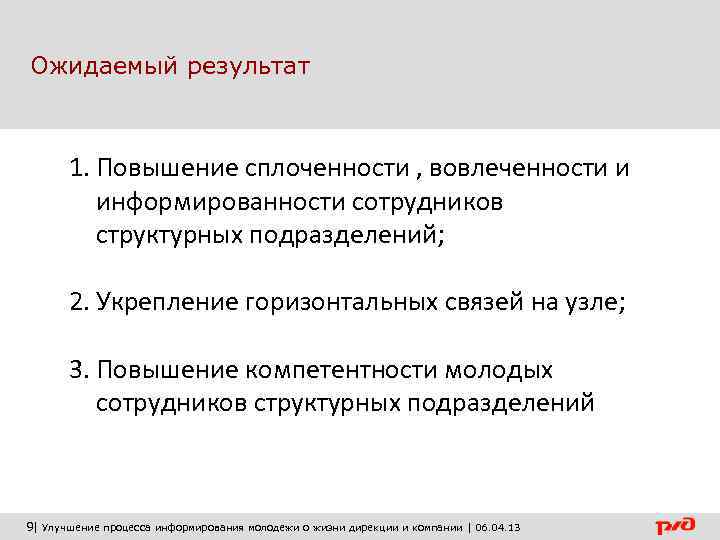 Ожидаемый результат

1. Повышение сплоченности , вовлеченности и информированности сотрудников структурных подразделений;

2. Укрепление горизонтальных связей на узле;

3. Повышение компетентности молодых сотрудников структурных подразделений

9| Улучшение процесса информирования молодежи о жизни дирекции и компании | 06.04.13

РЖД